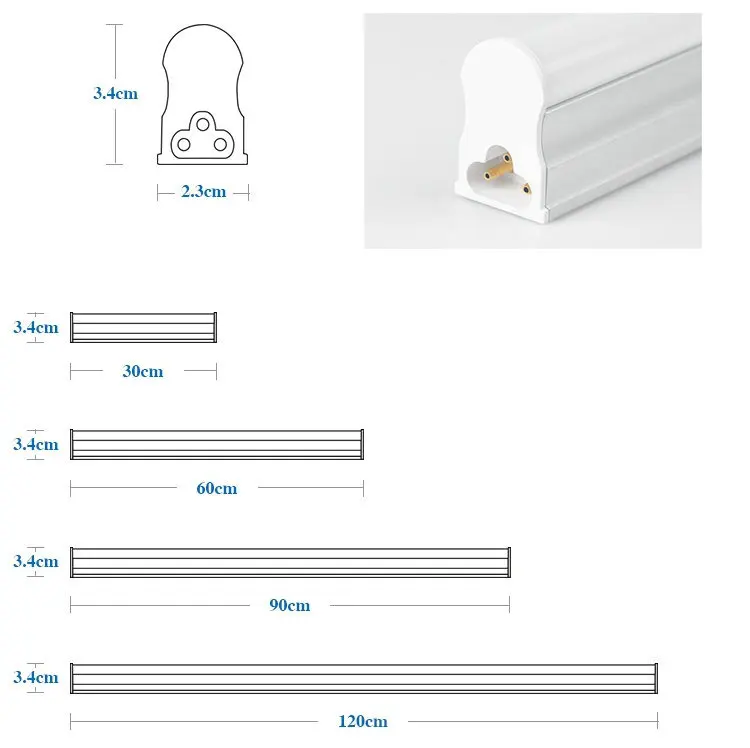 3.4cm

2.3cm

3.4cm

30cm

3.4cm

60cm

3.4cm

90cm

3.4cm

120cm